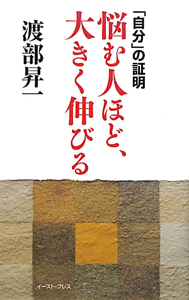 「自分」の証明
悩む人ほど、大きく伸びる

渡部昇一

イースト・プレス